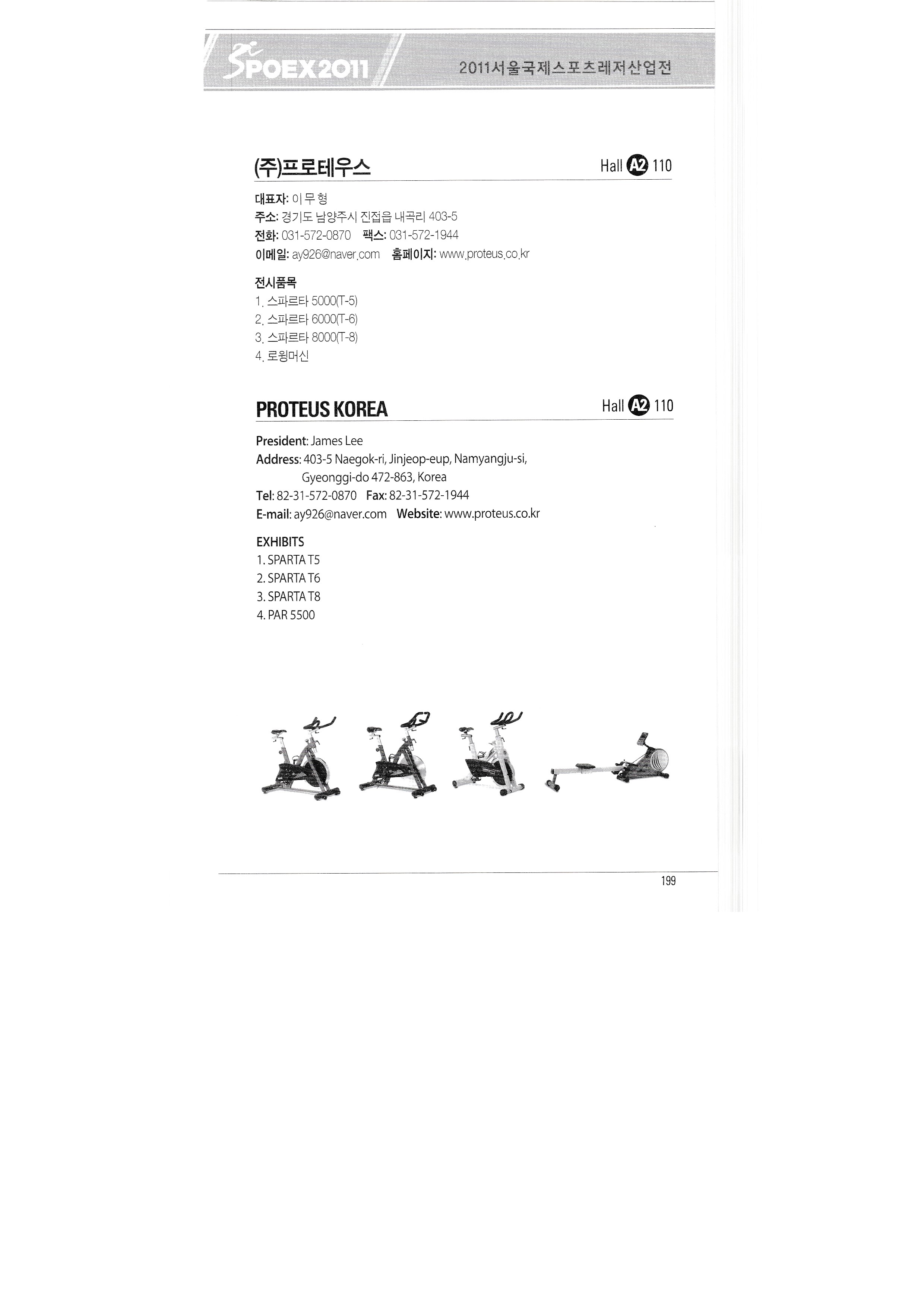 SPOEX2011

2011서울국제스포츠레저산업전

(주)프로테우스

Hall A2 110

대표자: 이무형
주소: 경기도 남양주시 진접읍 내곡리 403-5
전화: 031-572-0870 팩스: 031-572-1944
이메일: ay926@naver.com 홈페이지: www.proteus.co.kr

전시품목
1. 스파르타 5000(T-5)
2. 스파르타 6000(T-6)
3. 스파르타 8000(T-8)
4. 로윙머신

PROTEUS KOREA

Hall A2 110

President: James Lee
Address: 403-5 Naegok-ri, Jinjeop-eup, Namyangju-si, Gyeonggi-do 472-863, Korea
Tel: 82-31-572-0870 Fax: 82-31-572-1944
E-mail: ay926@naver.com Website: www.proteus.co.kr

EXHIBITS
1. SPARTA T5
2. SPARTA T6
3. SPARTA T8
4. PAR 5500

199